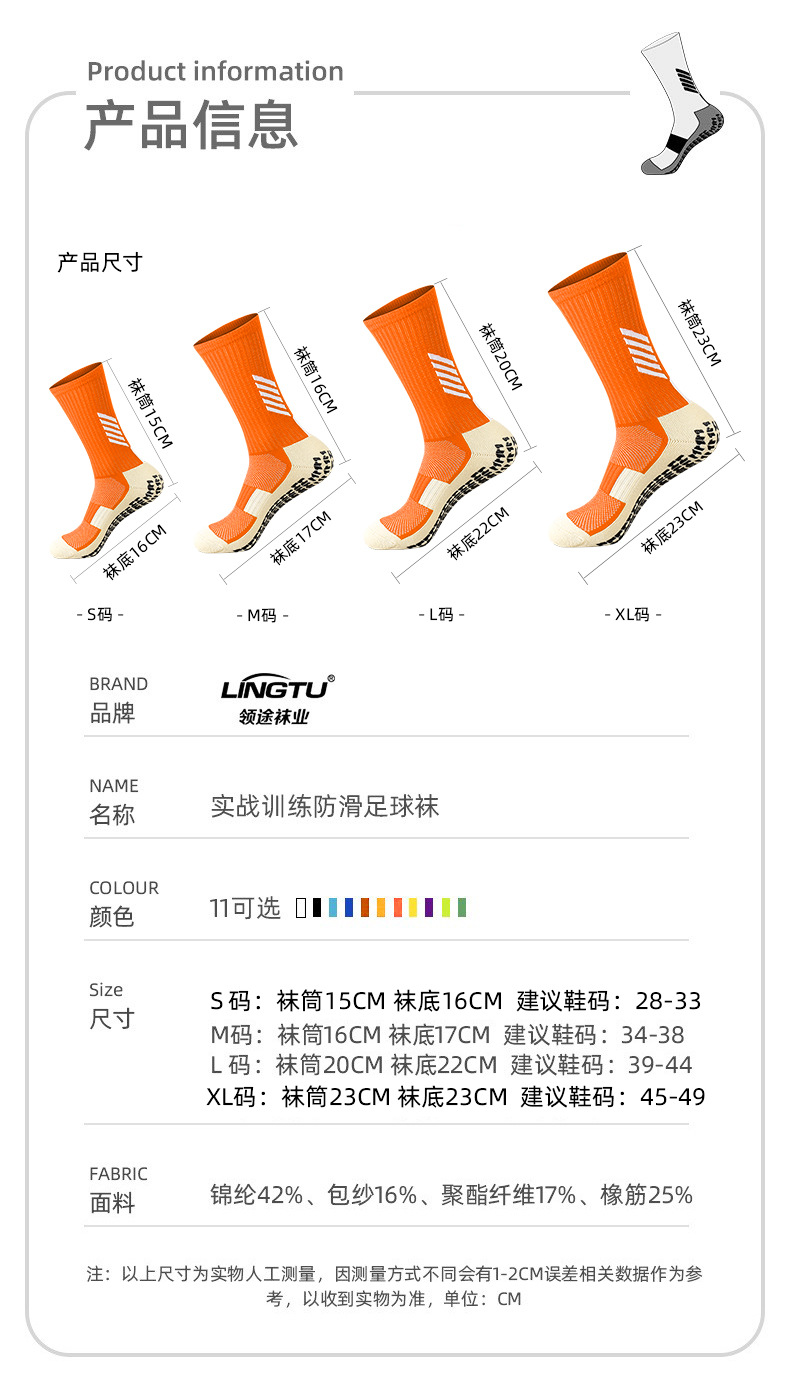 Product information
产品信息

产品尺寸

袜筒15CM
袜底16CM
- S码 -

袜筒16CM
袜底17CM
- M码 -

袜筒20CM
袜底22CM
- L码 -

袜筒23CM
袜底23CM
- XL码 -

BRAND
品牌
LINGTU®
领途袜业

NAME
名称
实战训练防滑足球袜

COLOUR
颜色
11可选

Size
尺寸
S码：袜筒15CM 袜底16CM 建议鞋码：28-33
M码：袜筒16CM 袜底17CM 建议鞋码：34-38
L码：袜筒20CM 袜底22CM 建议鞋码：39-44
XL码：袜筒23CM 袜底23CM 建议鞋码：45-49

FABRIC
面料
锦纶42%、包纱16%、聚酯纤维17%、橡筋25%

注：以上尺寸为实物人工测量，因测量方式不同会有1-2CM误差相关数据作为参考，以收到实物为准，单位：CM